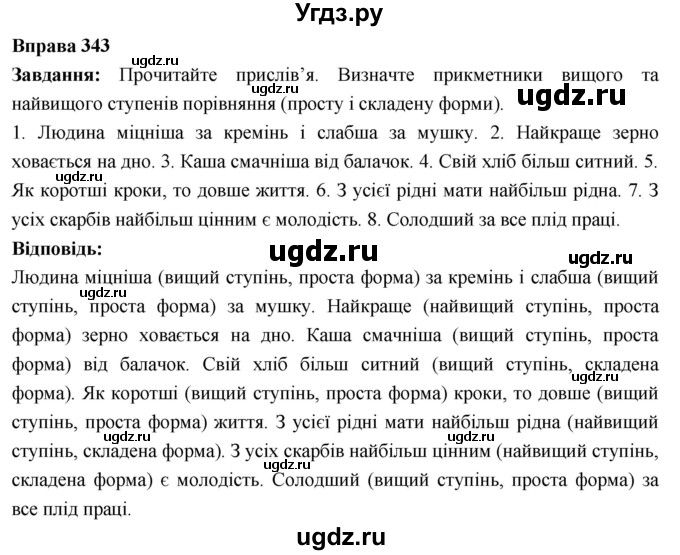 Угдз.ру

Вправа 343
ugdz.ru
Завдання: Прочитайте прислів'я. Визначте прикметники вищого та найвищого ступенів порівняння (просту і складену форми).
ugdz.ru
ugdz.ru
1. Людина міцніша за кремінь і слабша за мушку. 2. Найкраще зерно ховається на дно. 3. Каша смачніша від балачок. 4. Свій хліб більш ситний. 5. Як коротші кроки, то довше життя. 6. З усієї рідні мати найбільш рідна. 7. З усіх скарбів найбільш цінним є молодість. 8. Солодший за все плід праці.
ugdz.ru
Відповідь:
ugdz.ru
ugdz.ru
Людина міцніша (вищий ступінь, проста форма) за кремінь і слабша (вищий ступінь, проста форма) за мушку. Найкраще (найвищий ступінь, проста форма) зерно ховається на дно. Каша смачніша (вищий ступінь, проста форма) від балачок. Свій хліб більш ситний (вищий ступінь, складена форма). Як коротші (вищий ступінь, проста форма) кроки, то довше (вищий ступінь, проста форма) життя. З усієї рідні мати найбільш рідна (найвищий ступінь, складена форма). З усіх скарбів найбільш цінним (найвищий ступінь, складена форма) є молодість. Солодший (вищий ступінь, проста форма) за все плід праці.
ugdz.ru
ugdz.ru
ugdz.ru
ugdz.ru
ugdz.ru